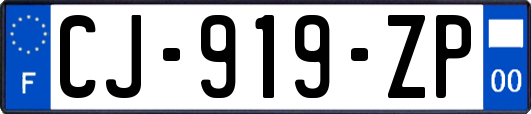 F
CJ-919-ZP
00